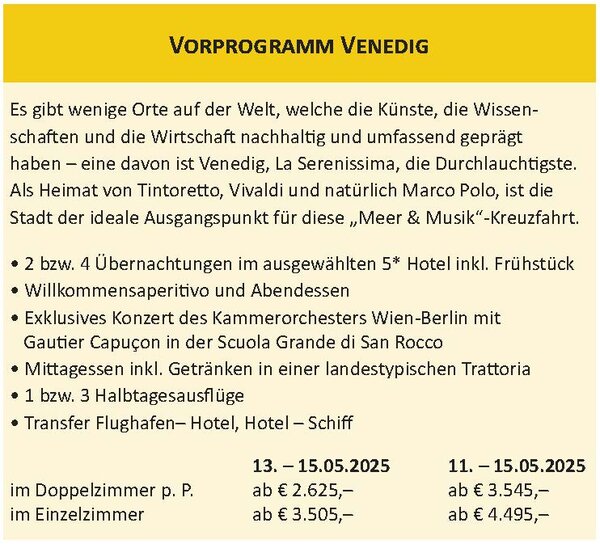 VORPROGRAMM VENEDIG

Es gibt wenige Orte auf der Welt, welche die Künste, die Wissenschaften und die Wirtschaft nachhaltig und umfassend geprägt haben – eine davon ist Venedig, La Serenissima, die Durchlauchtigste. Als Heimat von Tintoretto, Vivaldi und natürlich Marco Polo, ist die Stadt der ideale Ausgangspunkt für diese „Meer & Musik“-Kreuzfahrt.

• 2 bzw. 4 Übernachtungen im ausgewählten 5* Hotel inkl. Frühstück
• Willkommensaperitivo und Abendessen
• Exklusives Konzert des Kammerorchesters Wien-Berlin mit Gautier Capuçon in der Scuola Grande di San Rocco
• Mittagessen inkl. Getränken in einer landestypischen Trattoria
• 1 bzw. 3 Halbtagesausflüge
• Transfer Flughafen– Hotel, Hotel – Schiff

| | 13. – 15.05.2025 | 11. – 15.05.2025 |
|---|---|---|
| im Doppelzimmer p. P. | ab € 2.625,– | ab € 3.545,– |
| im Einzelzimmer | ab € 3.505,– | ab € 4.495,– |